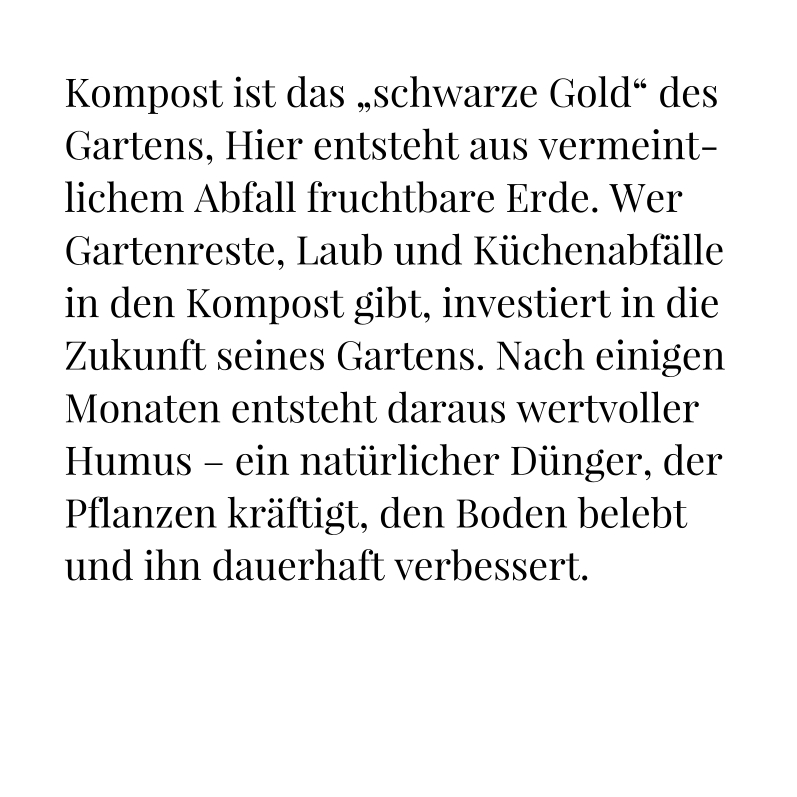 Kompost ist das „schwarze Gold“ des Gartens, Hier entsteht aus vermeintlichem Abfall fruchtbare Erde. Wer Gartenreste, Laub und Küchenabfälle in den Kompost gibt, investiert in die Zukunft seines Gartens. Nach einigen Monaten entsteht daraus wertvoller Humus – ein natürlicher Dünger, der Pflanzen kräftigt, den Boden belebt und ihn dauerhaft verbessert.